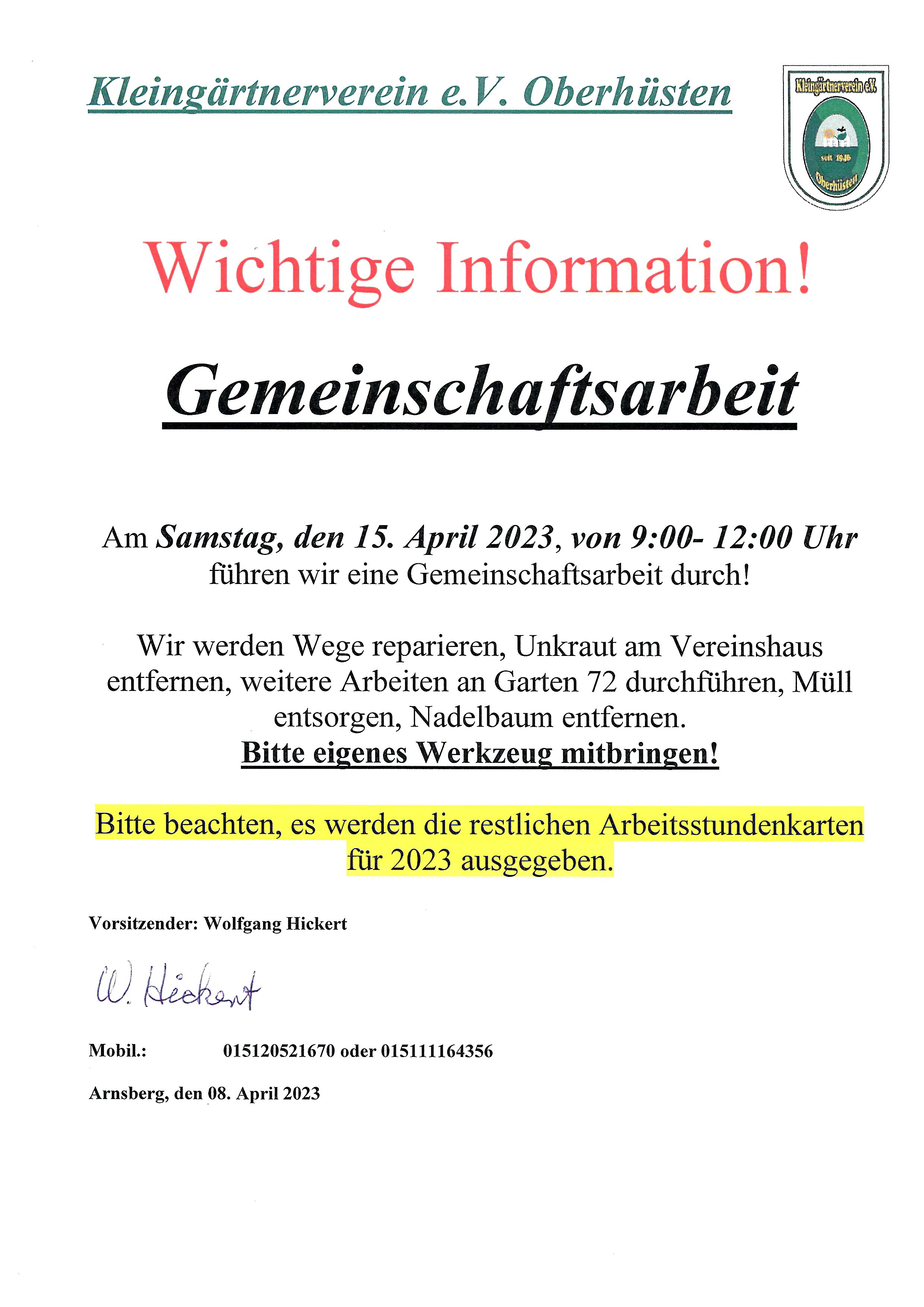 Kleingärtnerverein e.V. Oberhüsten

Kleingärtnerverein e.V.
seit 1946
Oberhüsten

Wichtige Information!

Gemeinschaftsarbeit

Am Samstag, den 15. April 2023, von 9:00- 12:00 Uhr führen wir eine Gemeinschaftsarbeit durch!

Wir werden Wege reparieren, Unkraut am Vereinshaus entfernen, weitere Arbeiten an Garten 72 durchführen, Müll entsorgen, Nadelbaum entfernen.
Bitte eigenes Werkzeug mitbringen!

Bitte beachten, es werden die restlichen Arbeitsstundenkarten für 2023 ausgegeben.

Vorsitzender: Wolfgang Hickert

W. Hickert

Mobil.: 015120521670 oder 015111164356

Arnsberg, den 08. April 2023